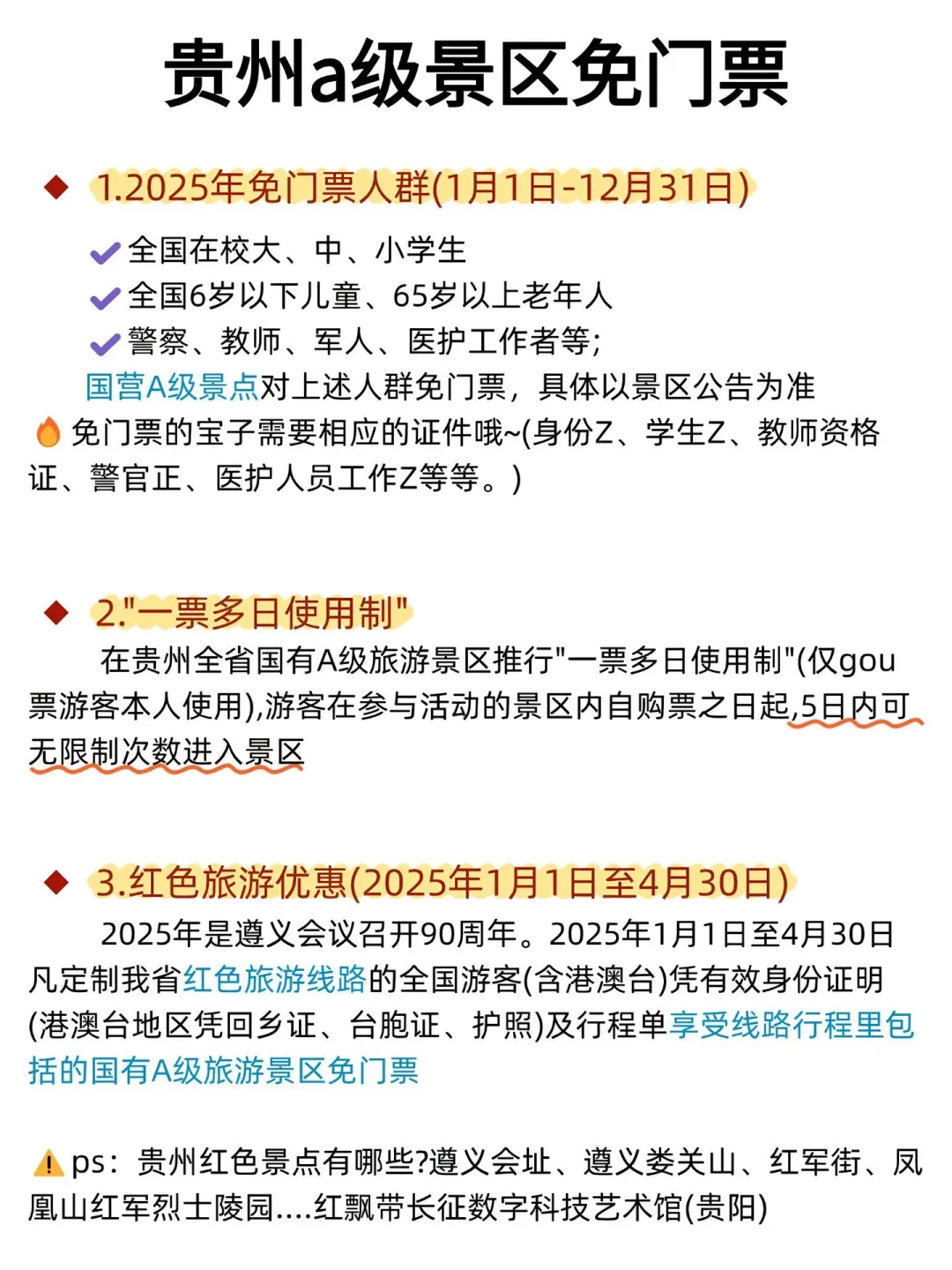 贵州a级景区免门票

1.2025年免门票人群(1月1日-12月31日)

全国在校大、中、小学生
全国6岁以下儿童、65岁以上老年人
警察、教师、军人、医护工作者等;
国营A级景点对上述人群免门票，具体以景区公告为准
免门票的宝子需要相应的证件哦~(身份Z、学生Z、教师资格证、警官正、医护人员工作Z等等。)

2."一票多日使用制"

在贵州全省国有A级旅游景区推行"一票多日使用制"(仅gou票游客本人使用),游客在参与活动的景区内自购票之日起,5日内可无限制次数进入景区

3.红色旅游优惠(2025年1月1日至4月30日)

2025年是遵义会议召开90周年。2025年1月1日至4月30日凡定制我省红色旅游线路的全国游客(含港澳台)凭有效身份证明(港澳台地区凭回乡证、台胞证、护照)及行程单享受线路行程里包括的国有A级旅游景区免门票

ps：贵州红色景点有哪些?遵义会址、遵义娄关山、红军街、凤凰山红军烈士陵园....红飘带长征数字科技艺术馆(贵阳)